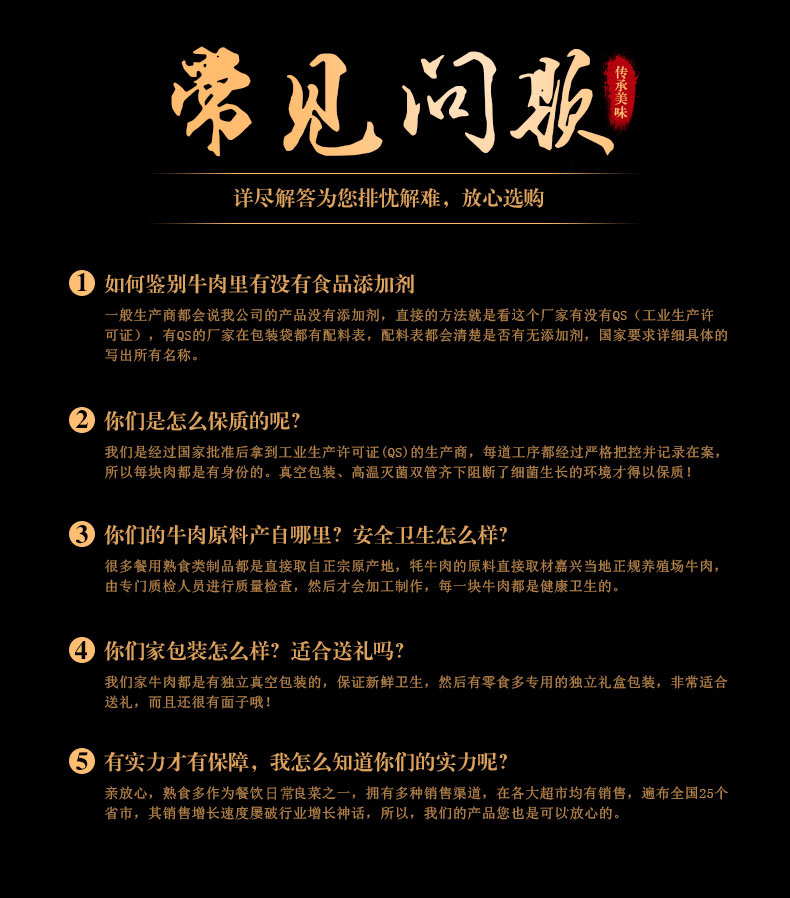 常见问题

传承美味

详尽解答为您排忧解难，放心选购

1 如何鉴别牛肉里有没有食品添加剂

一般生产商都会说我公司的产品没有添加剂，直接的方法就是看这个厂家有没有QS（工业生产许可证），有QS的厂家在包装袋都有配料表，配料表都会清楚是否有无添加剂，国家要求详细具体的写出所有名称。

2 你们是怎么保质的呢？

我们是经过国家批准后拿到工业生产许可证(QS)的生产商，每道工序都经过严格把控并记录在案，所以每块肉都是有身份的。真空包装、高温灭菌双管齐下阻断了细菌生长的环境才得以保质！

3 你们的牛肉原料产自哪里？安全卫生怎么样？

很多餐用熟食类制品都是直接取自正宗原产地，牦牛肉的原料直接取材嘉兴当地正规养殖场牛肉，由专门质检人员进行质量检查，然后才会加工制作，每一块牛肉都是健康卫生的。

4 你们家包装怎么样？适合送礼吗？

我们家牛肉都是有独立真空包装的，保证新鲜卫生，然后有零食多专用的独立礼盒包装，非常适合送礼，而且还很有面子哦！

5 有实力才有保障，我怎么知道你们的实力呢？

亲放心，熟食多作为餐饮日常良菜之一，拥有多种销售渠道，在各大超市均有销售，遍布全国25个省市，其销售增长速度屡破行业增长神话，所以，我们的产品您也是可以放心的。